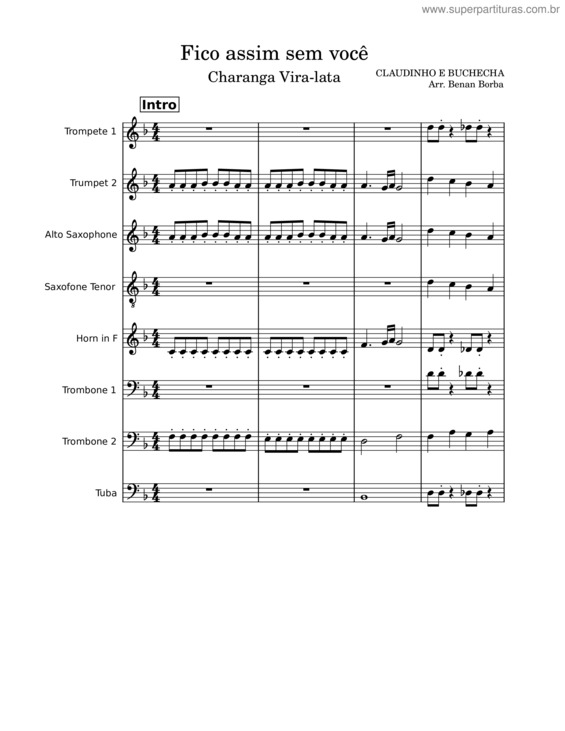 www.superpartituras.com.br

Fico assim sem você

Charanga Vira-lata

CLAUDINHO E BUCHECHA
Arr. Benan Borba

Intro

Trompete 1

Trumpet 2

Alto Saxophone

Saxofone Tenor

Horn in F

Trombone 1

Trombone 2

Tuba